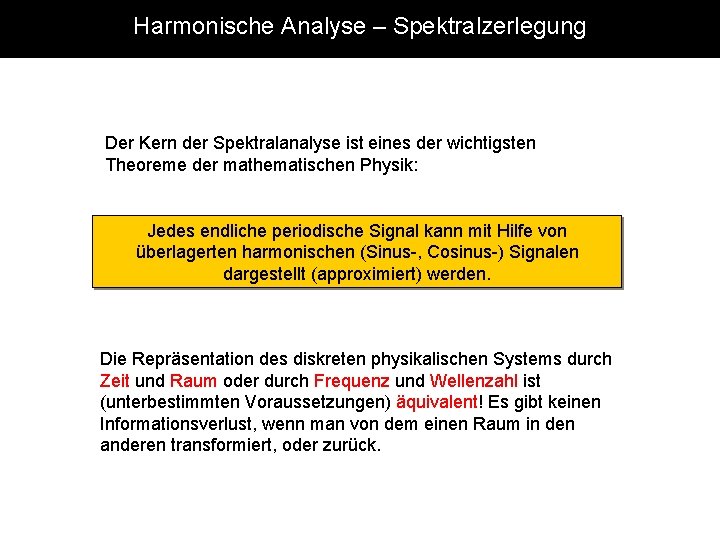 Harmonische Analyse – Spektralzerlegung

Der Kern der Spektralanalyse ist eines der wichtigsten Theoreme der mathematischen Physik:

Jedes endliche periodische Signal kann mit Hilfe von überlagerten harmonischen (Sinus-, Cosinus-) Signalen dargestellt (approximiert) werden.

Die Repräsentation des diskreten physikalischen Systems durch Zeit und Raum oder durch Frequenz und Wellenzahl ist (unterbestimmten Voraussetzungen) äquivalent! Es gibt keinen Informationsverlust, wenn man von dem einen Raum in den anderen transformiert, oder zurück.